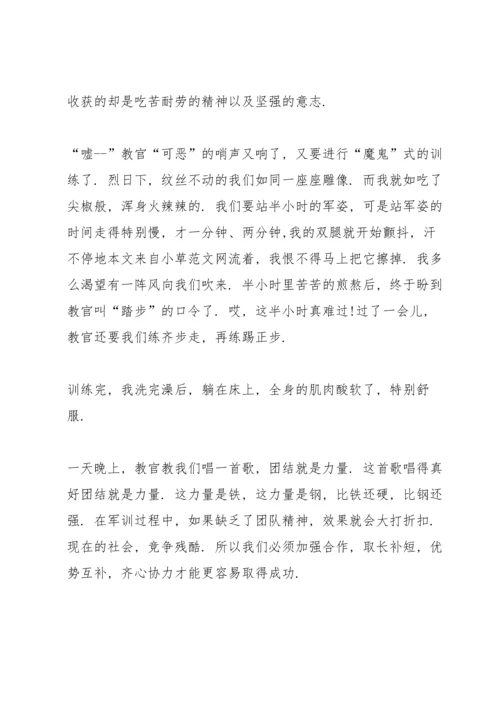 收获的却是吃苦耐劳的精神以及坚强的意志.

“嘘--”教官“可恶”的哨声又响了，又要进行“魔鬼”式的训练了. 烈日下，纹丝不动的我们如同一座座雕像. 而我就如吃了尖椒般，浑身火辣辣的. 我们要站半小时的军姿，可是站军姿的时间走得特别慢，才一分钟、两分钟,我的双腿就开始颤抖，汗不停地本文来自小草范文网流着，我恨不得马上把它擦掉. 我多么渴望有一阵风向我们吹来. 半小时里苦苦的煎熬后，终于盼到教官叫“踏步”的口令了. 哎，这半小时真难过!过了一会儿，教官还要我们练齐步走，再练踢正步.

训练完，我洗完澡后，躺在床上，全身的肌肉酸软了，特别舒服.

一天晚上，教官教我们唱一首歌，团结就是力量. 这首歌唱得真好团结就是力量. 这力量是铁，这力量是钢，比铁还硬，比钢还强. 在军训过程中，如果缺乏了团队精神，效果就会大打折扣. 现在的社会，竞争残酷. 所以我们必须加强合作，取长补短，优势互补，齐心协力才能更容易取得成功.